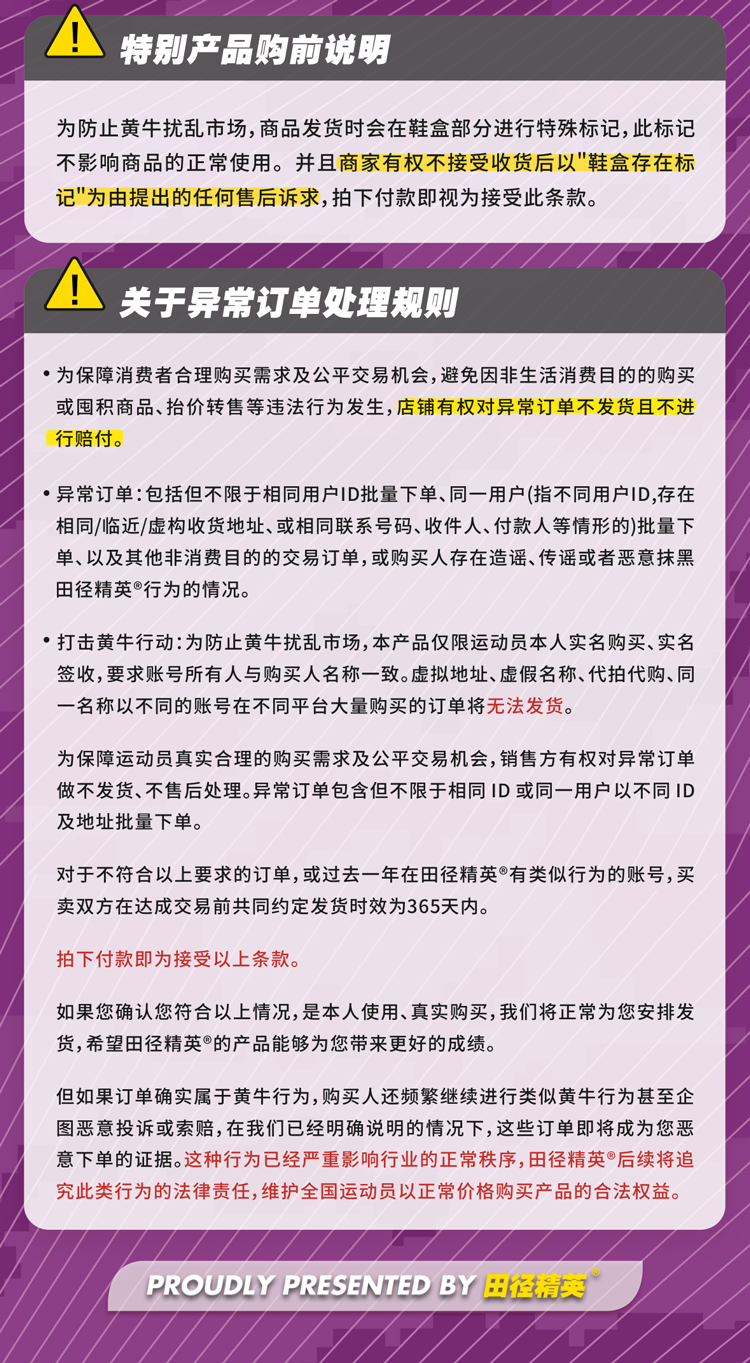 特别产品购前说明

为防止黄牛扰乱市场，商品发货时会在鞋盒部分进行特殊标记，此标记不影响商品的正常使用。并且商家有权不接受收货后以"鞋盒存在标记"为由提出的任何售后诉求，拍下付款即视为接受此条款。

关于异常订单处理规则

• 为保障消费者合理购买需求及公平交易机会，避免因非生活消费目的的购买或囤积商品、抬价转售等违法行为发生，店铺有权对异常订单不发货且不进行赔付。

• 异常订单：包括但不限于相同用户ID批量下单、同一用户(指不同用户ID,存在相同/临近/虚构收货地址、或相同联系号码、收件人、付款人等情形的)批量下单、以及其他非消费目的的交易订单，或购买人存在造谣、传谣或者恶意抹黑田径精英®行为的情况。

• 打击黄牛行动：为防止黄牛扰乱市场，本产品仅限运动员本人实名购买、实名签收，要求账号所有人与购买人名称一致。虚拟地址、虚假名称、代拍代购、同一名称以不同的账号在不同平台大量购买的订单将无法发货。

为保障运动员真实合理的购买需求及公平交易机会，销售方有权对异常订单做不发货、不售后处理。异常订单包含但不限于相同 ID 或同一用户以不同 ID 及地址批量下单。

对于不符合以上要求的订单，或过去一年在田径精英®有类似行为的账号，买卖双方在达成交易前共同约定发货时效为365天内。

拍下付款即为接受以上条款。

如果您确认您符合以上情况，是本人使用、真实购买，我们将正常为您安排发货，希望田径精英®的产品能够为您带来更好的成绩。

但如果订单确实属于黄牛行为，购买人还频繁继续进行类似黄牛行为甚至企图恶意投诉或索赔，在我们已经明确说明的情况下，这些订单即将成为您恶意下单的证据。这种行为已经严重影响行业的正常秩序，田径精英®后续将追究此类行为的法律责任，维护全国运动员以正常价格购买产品的合法权益。

PROUDLY PRESENTED BY 田径精英®